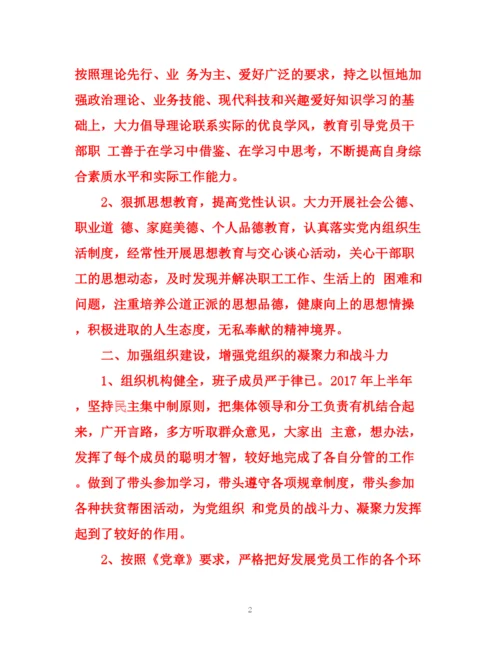 按照理论先行、业 务为主、爱好广泛的要求，持之以恒地加强政治理论、业务技能、现代科技和兴趣爱好知识学习的基础上，大力倡导理论联系实际的优良学风，教育引导党员干部职 工善于在学习中借鉴、在学习中思考，不断提高自身综合素质水平和实际工作能力。

2、狠抓思想教育，提高党性认识。大力开展社会公德、职业道 德、家庭美德、个人品德教育，认真落实党内组织生活制度，经常性开展思想教育与交心谈心活动，关心干部职工的思想动态，及时发现并解决职工工作、生活上的 困难和问题，注重培养公道正派的思想品德，健康向上的思想情操，积极进取的人生态度，无私奉献的精神境界。

二、加强组织建设，增强党组织的凝聚力和战斗力

1、组织机构健全，班子成员严于律已。2017 年上半年，坚持民主集中制原则，把集体领导和分工负责有机结合起来，广开言路，多方听取群众意见，大家出 主意，想办法，发挥了每个成员的聪明才智，较好地完成了各自分管的工作。做到了带头参加学习，带头遵守各项规章制度，带头参加各种扶贫帮困活动，为党组织 和党员的战斗力、凝聚力发挥起到了较好的作用。

2、按照《党章》要求，严格把好发展党员工作的各个环

2